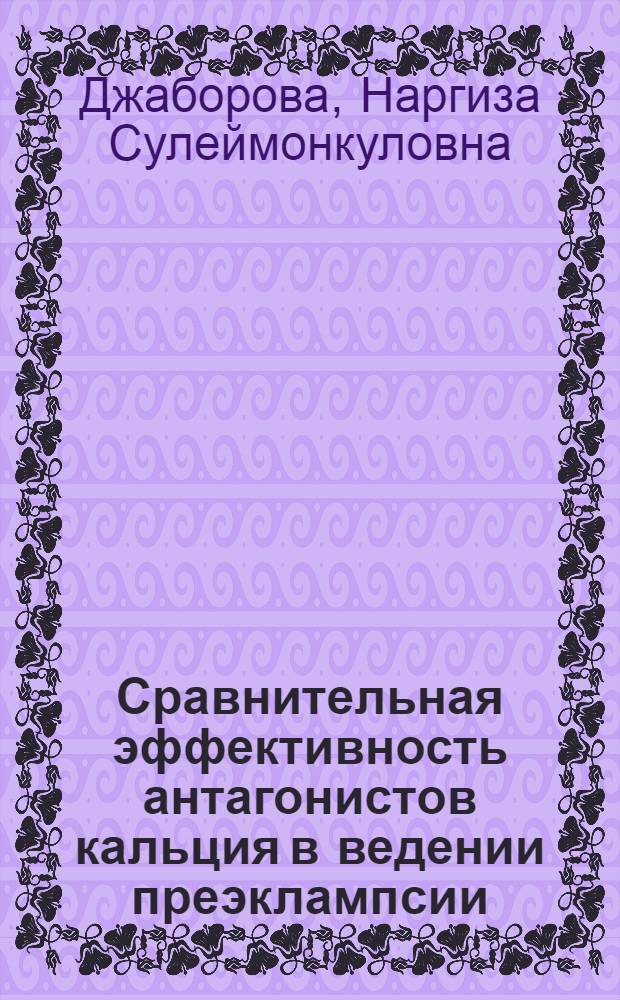 Джаборова, Наргиза Сулеймонкуловна

Сравнительная эффективность антагонистов кальция в ведении преэклампсии